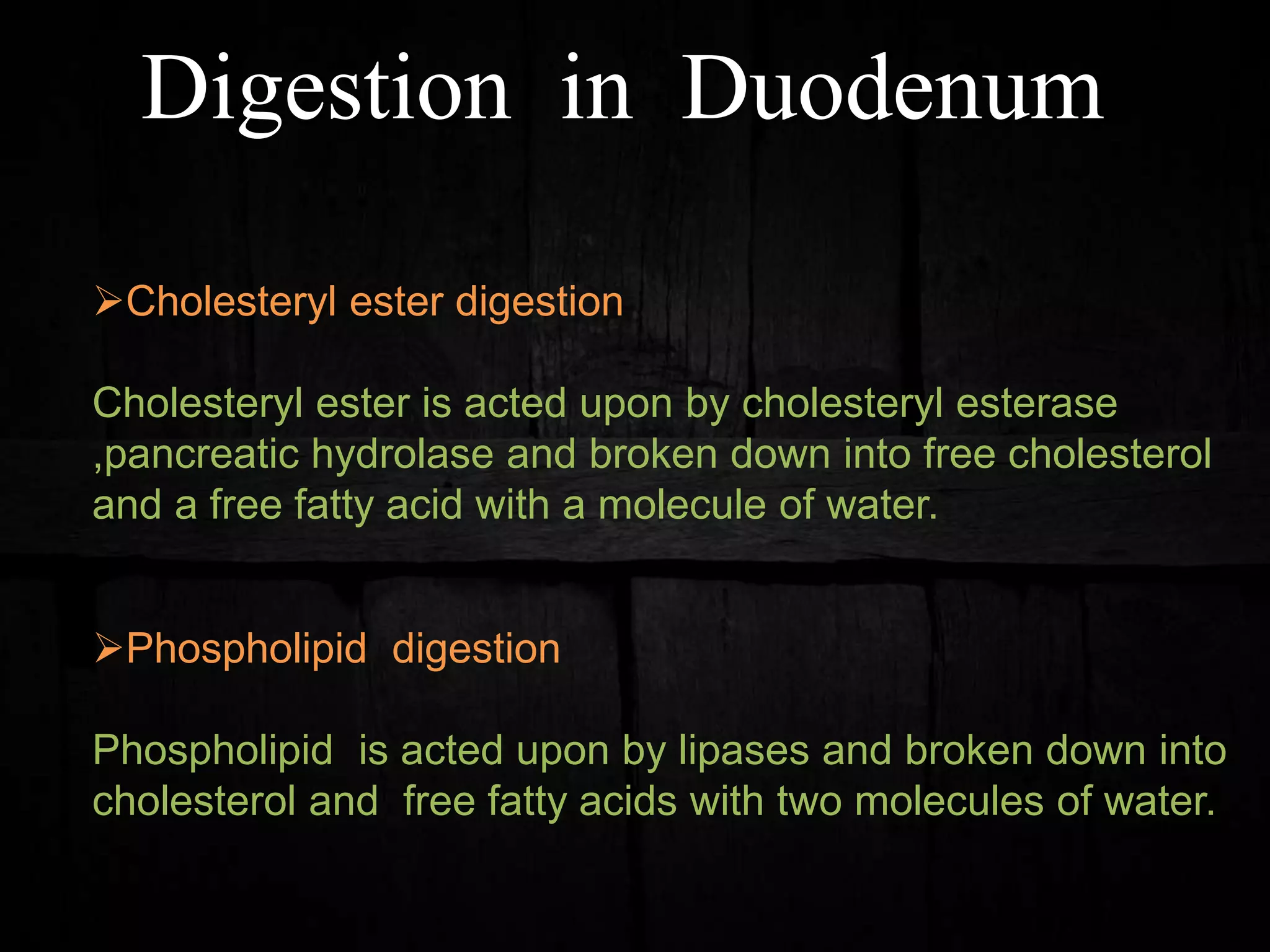 Digestion in Duodenum

➢Cholesteryl ester digestion

Cholesteryl ester is acted upon by cholesteryl esterase ,pancreatic hydrolase and broken down into free cholesterol and a free fatty acid with a molecule of water.

➢Phospholipid digestion

Phospholipid is acted upon by lipases and broken down into cholesterol and free fatty acids with two molecules of water.